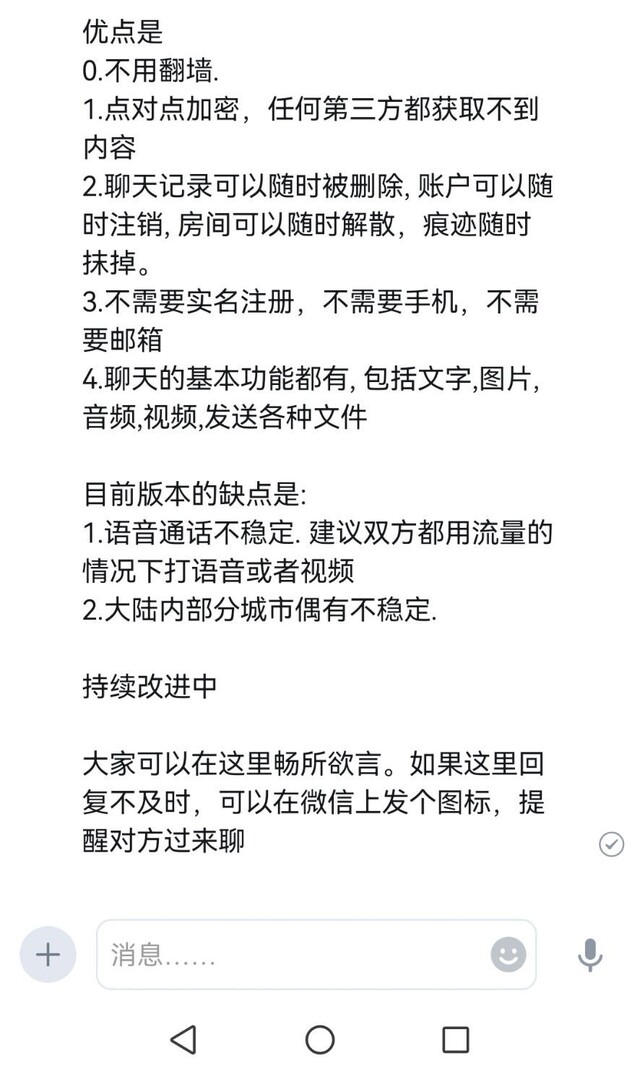 优点是
0.不用翻墙.
1.点对点加密，任何第三方都获取不到内容
2.聊天记录可以随时被删除, 账户可以随时注销, 房间可以随时解散，痕迹随时抹掉。
3.不需要实名注册，不需要手机，不需要邮箱
4.聊天的基本功能都有, 包括文字,图片,音频,视频,发送各种文件

目前版本的缺点是:
1.语音通话不稳定. 建议双方都用流量的情况下打语音或者视频
2.大陆内部分城市偶有不稳定.

持续改进中

大家可以在这里畅所欲言。如果这里回复不及时，可以在微信上发个图标，提醒对方过来聊

消息……